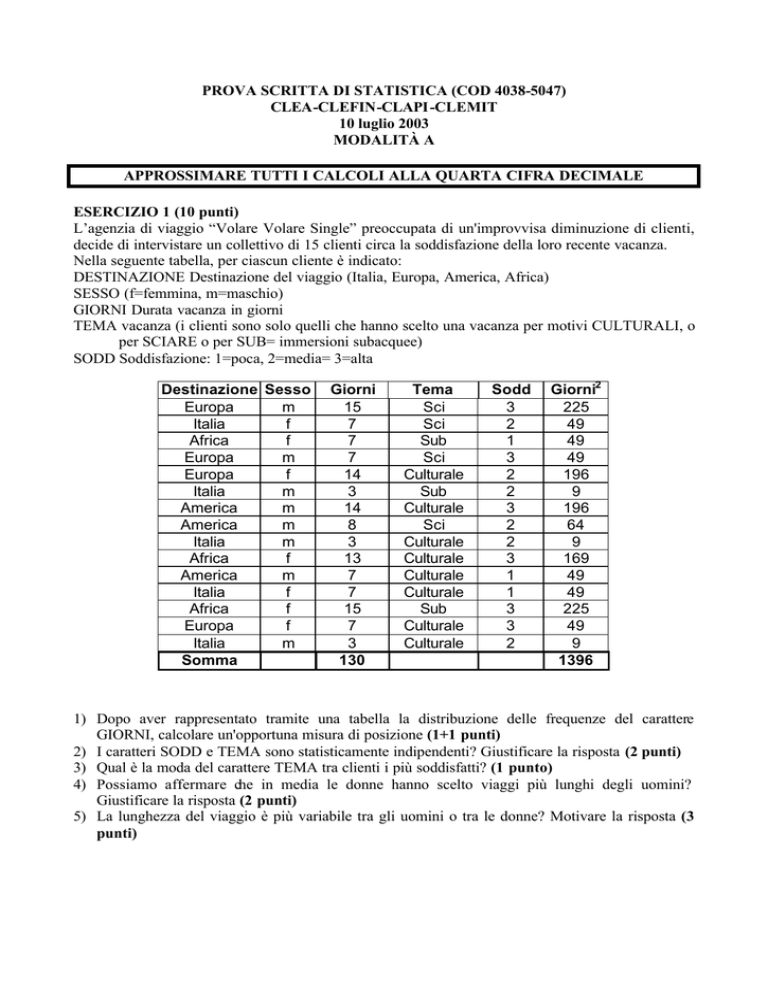 PROVA SCRITTA DI STATISTICA (COD 4038-5047)
CLEA-CLEFIN-CLAPI-CLEMIT
10 luglio 2003
MODALITÀ A

APPROSSIMARE TUTTI I CALCOLI ALLA QUARTA CIFRA DECIMALE

ESERCIZIO 1 (10 punti)
L'agenzia di viaggio "Volare Volare Single" preoccupata di un'improvvisa diminuzione di clienti, decide di intervistare un collettivo di 15 clienti circa la soddisfazione della loro recente vacanza.
Nella seguente tabella, per ciascun cliente è indicato:
DESTINAZIONE Destinazione del viaggio (Italia, Europa, America, Africa)
SESSO (f=femmina, m=maschio)
GIORNI Durata vacanza in giorni
TEMA vacanza (i clienti sono solo quelli che hanno scelto una vacanza per motivi CULTURALI, o per SCIARE o per SUB= immersioni subacquee)
SODD Soddisfazione: 1=poca, 2=media= 3=alta

| Destinazione | Sesso | Giorni | Tema | Sodd | Giorni$^2$ |
|---|---|---|---|---|---|
| Europa | m | 15 | Sci | 3 | 225 |
| Italia | f | 7 | Sci | 2 | 49 |
| Africa | f | 7 | Sub | 1 | 49 |
| Europa | m | 7 | Sci | 3 | 49 |
| Europa | f | 14 | Culturale | 2 | 196 |
| Italia | m | 3 | Sub | 2 | 9 |
| America | m | 14 | Culturale | 3 | 196 |
| America | m | 8 | Sci | 2 | 64 |
| Italia | m | 3 | Culturale | 2 | 9 |
| Africa | f | 13 | Culturale | 3 | 169 |
| America | m | 7 | Culturale | 1 | 49 |
| Italia | f | 7 | Culturale | 1 | 49 |
| Africa | f | 15 | Sub | 3 | 225 |
| Europa | f | 7 | Culturale | 3 | 49 |
| Italia | m | 3 | Culturale | 2 | 9 |
| Somma | | 130 | | | 1396 |

1) Dopo aver rappresentato tramite una tabella la distribuzione delle frequenze del carattere GIORNI, calcolare un'opportuna misura di posizione (1+1 punti)
2) I caratteri SODD e TEMA sono statisticamente indipendenti? Giustificare la risposta (2 punti)
3) Qual è la moda del carattere TEMA tra clienti i più soddisfatti? (1 punto)
4) Possiamo affermare che in media le donne hanno scelto viaggi più lunghi degli uomini? Giustificare la risposta (2 punti)
5) La lunghezza del viaggio è più variabile tra gli uomini o tra le donne? Motivare la risposta (3 punti)